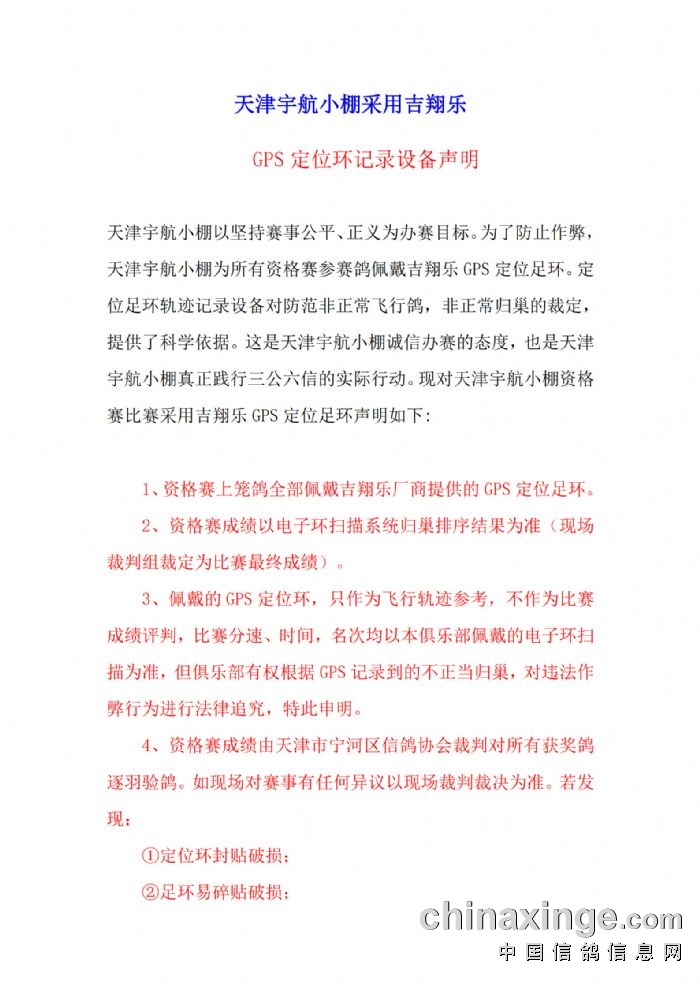 天津宇航小棚采用吉翔乐

GPS 定位环记录设备声明

天津宇航小棚以坚持赛事公平、正义为办赛目标。为了防止作弊，天津宇航小棚为所有资格赛参赛鸽佩戴吉翔乐 GPS 定位足环。定位足环轨迹记录设备对防范非正常飞行鸽，非正常归巢的裁定，提供了科学依据。这是天津宇航小棚诚信办赛的态度，也是天津宇航小棚真正践行三公六信的实际行动。现对天津宇航小棚资格赛比赛采用吉翔乐 GPS 定位足环声明如下：

1、资格赛上笼鸽全部佩戴吉翔乐厂商提供的 GPS 定位足环。

2、资格赛成绩以电子环扫描系统归巢排序结果为准（现场裁判组裁定为比赛最终成绩）。

3、佩戴的 GPS 定位环，只作为飞行轨迹参考，不作为比赛成绩评判，比赛分速、时间，名次均以本俱乐部佩戴的电子环扫描为准，但俱乐部有权根据 GPS 记录到的不正当归巢，对违法作弊行为进行法律追究，特此申明。

4、资格赛成绩由天津市宁河区信鸽协会裁判对所有获奖鸽逐羽验鸽。如现场对赛事有任何异议以现场裁判裁决为准。若发现：

①定位环封贴破损；

②足环易碎贴破损；

chinaxinge.com
中国信鸽信息网